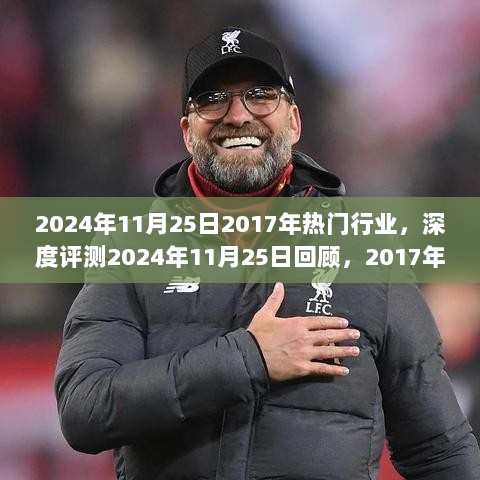 L.F.C.

2024年11月25日2017年热门行业，深度评测2024年11月25日回顾，2017年

L.F.C.